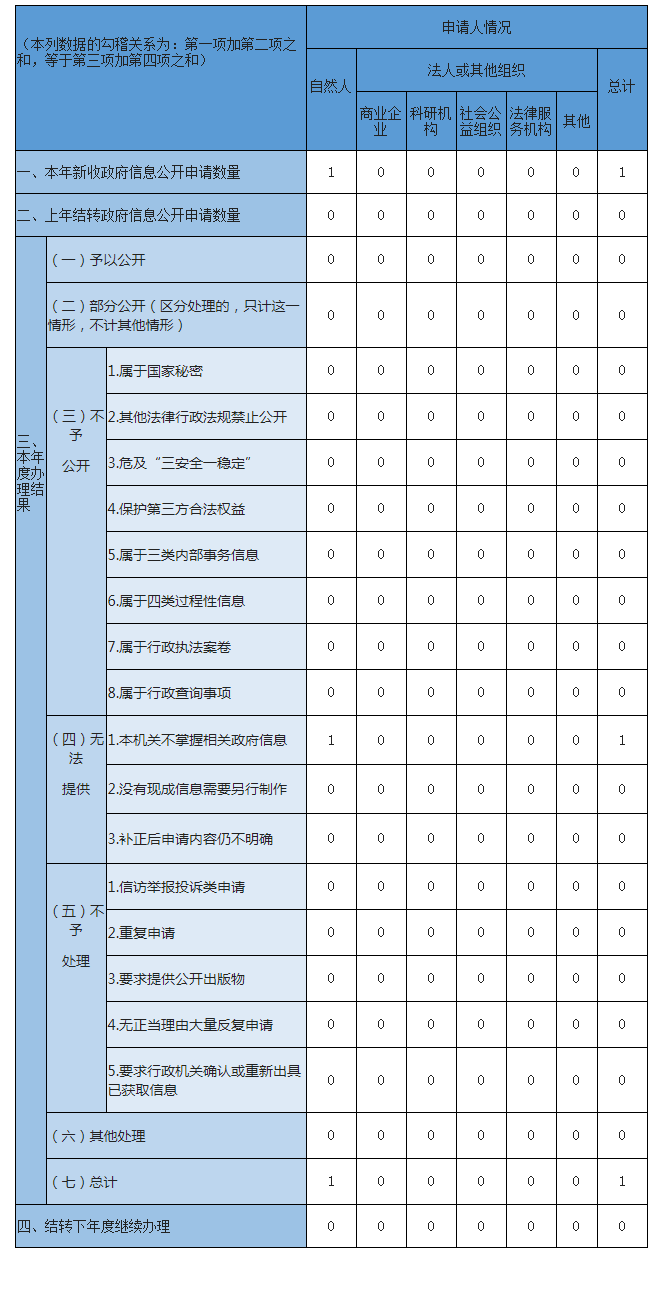 | （本列数据的勾稽关系为：第一项加第二项之和，等于第三项加第四项之和） | | | 申请人情况 | | | | | | |
|---|---|---|---|---|---|---|---|---|---|
| | | | 自然人 | 法人或其他组织 | | | | | 总计 |
| | | | | 商业企业 | 科研机构 | 社会公益组织 | 法律服务机构 | 其他 | |
| 一、本年新收政府信息公开申请数量 | | | 1 | 0 | 0 | 0 | 0 | 0 | 1 |
| 二、上年结转政府信息公开申请数量 | | | 0 | 0 | 0 | 0 | 0 | 0 | 0 |
| 三、本年度办理结果 | （一）予以公开 | | 0 | 0 | 0 | 0 | 0 | 0 | 0 |
| | （二）部分公开（区分处理的，只计这一情形，不计其他情形） | | 0 | 0 | 0 | 0 | 0 | 0 | 0 |
| | （三）不予公开 | 1.属于国家秘密 | 0 | 0 | 0 | 0 | 0 | 0 | 0 |
| | | 2.其他法律行政法规禁止公开 | 0 | 0 | 0 | 0 | 0 | 0 | 0 |
| | | 3.危及“三安全一稳定” | 0 | 0 | 0 | 0 | 0 | 0 | 0 |
| | | 4.保护第三方合法权益 | 0 | 0 | 0 | 0 | 0 | 0 | 0 |
| | | 5.属于三类内部事务信息 | 0 | 0 | 0 | 0 | 0 | 0 | 0 |
| | | 6.属于四类过程性信息 | 0 | 0 | 0 | 0 | 0 | 0 | 0 |
| | | 7.属于行政执法案卷 | 0 | 0 | 0 | 0 | 0 | 0 | 0 |
| | | 8.属于行政查询事项 | 0 | 0 | 0 | 0 | 0 | 0 | 0 |
| | （四）无法提供 | 1.本机关不掌握相关政府信息 | 1 | 0 | 0 | 0 | 0 | 0 | 1 |
| | | 2.没有现成信息需要另行制作 | 0 | 0 | 0 | 0 | 0 | 0 | 0 |
| | | 3.补正后申请内容仍不明确 | 0 | 0 | 0 | 0 | 0 | 0 | 0 |
| | （五）不予处理 | 1.信访举报投诉类申请 | 0 | 0 | 0 | 0 | 0 | 0 | 0 |
| | | 2.重复申请 | 0 | 0 | 0 | 0 | 0 | 0 | 0 |
| | | 3.要求提供公开出版物 | 0 | 0 | 0 | 0 | 0 | 0 | 0 |
| | | 4.无正当理由大量反复申请 | 0 | 0 | 0 | 0 | 0 | 0 | 0 |
| | | 5.要求行政机关确认或重新出具已获取信息 | 0 | 0 | 0 | 0 | 0 | 0 | 0 |
| | （六）其他处理 | | 0 | 0 | 0 | 0 | 0 | 0 | 0 |
| | （七）总计 | | 1 | 0 | 0 | 0 | 0 | 0 | 1 |
| 四、结转下年度继续办理 | | | 0 | 0 | 0 | 0 | 0 | 0 | 0 |